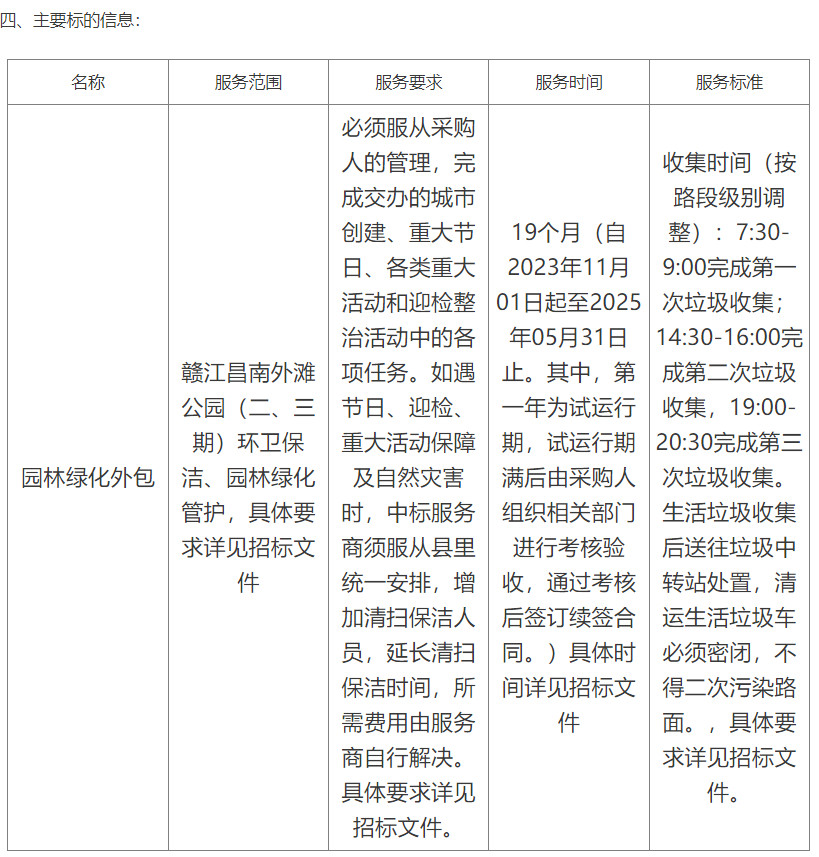 四、主要标的信息：

| 名称 | 服务范围 | 服务要求 | 服务时间 | 服务标准 |
|---|---|---|---|---|
| 园林绿化外包 | 赣江昌南外滩公园（二、三期）环卫保洁、园林绿化管护，具体要求详见招标文件 | 必须服从采购人的管理，完成交办的城市创建、重大节日、各类重大活动和迎检整治活动中的各项任务。如遇节日、迎检、重大活动保障及自然灾害时，中标服务商须服从县里统一安排，增加清扫保洁人员，延长清扫保洁时间，所需费用由服务商自行解决。具体要求详见招标文件。 | 19个月（自2023年11月01日起至2025年05月31日止。其中，第一年为试运行期，试运行期满后由采购人组织相关部门进行考核验收，通过考核后签订续签合同。）具体时间详见招标文件 | 收集时间（按路段级别调整）：7:30-9:00完成第一次垃圾收集；14:30-16:00完成第二次垃圾收集，19:00-20:30完成第三次垃圾收集。生活垃圾收集后送往垃圾中转站处置，清运生活垃圾车必须密闭，不得二次污染路面。，具体要求详见招标文件。 |